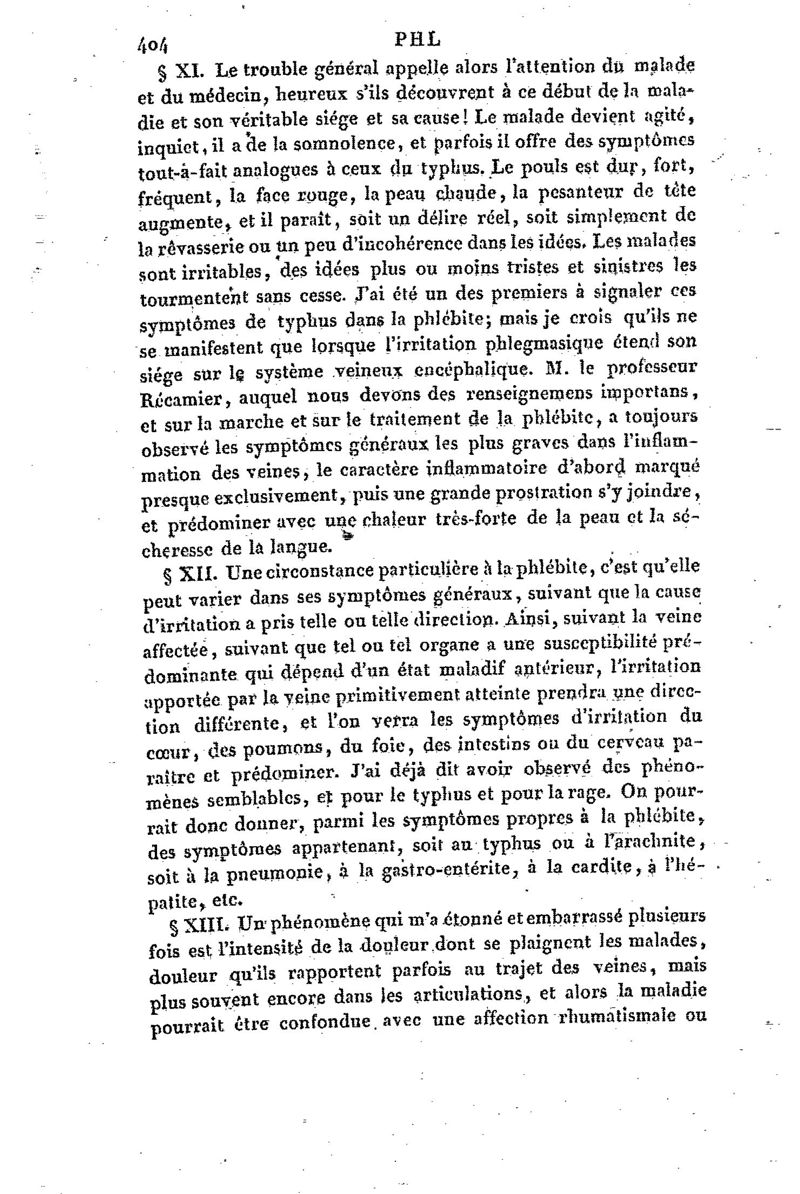 404 PHL

§ XI. Le trouble général appelle alors l'attention du malade et du médecin, heureux s'ils découvrent à ce début de la maladie et son véritable siége et sa cause! Le malade devient agité, inquiet, il a de la somnolence, et parfois il offre des symptômes tout-à-fait analogues à ceux du typhus. Le pouls est dur, fort, fréquent, la face rouge, la peau chaude, la pesanteur de tête augmente, et il paraît, soit un délire réel, soit simplement de la rêvasserie ou un peu d'incohérence dans les idées. Les malades sont irritables, des idées plus ou moins tristes et sinistres les tourmentent sans cesse. J'ai été un des premiers à signaler ces symptômes de typhus dans la phlébite; mais je crois qu'ils ne se manifestent que lorsque l'irritation phlegmasique étend son siége sur le système veineux encéphalique. M. le professeur Récamier, auquel nous devons des renseignemens importans, et sur la marche et sur le traitement de la phlébite, a toujours observé les symptômes généraux les plus graves dans l'inflammation des veines, le caractère inflammatoire d'abord marqué presque exclusivement, puis une grande prostration s'y joindre, et prédominer avec une chaleur très-forte de la peau et la sécheresse de la langue.

§ XII. Une circonstance particulière à la phlébite, c'est qu'elle peut varier dans ses symptômes généraux, suivant que la cause d'irritation a pris telle ou telle direction. Ainsi, suivant la veine affectée, suivant que tel ou tel organe a une susceptibilité prédominante qui dépend d'un état maladif antérieur, l'irritation apportée par la veine primitivement atteinte prendra une direction différente, et l'on verra les symptômes d'irritation du cœur, des poumons, du foie, des intestins ou du cerveau paraître et prédominer. J'ai déjà dit avoir observé des phénomènes semblables, et pour le typhus et pour la rage. On pourrait donc donner, parmi les symptômes propres à la phlébite, des symptômes appartenant, soit au typhus ou à l'arachnite, soit à la pneumonie, à la gastro-entérite, à la cardite, à l'hépatite, etc.

§ XIII. Un phénomène qui m'a étonné et embarrassé plusieurs fois est l'intensité de la douleur dont se plaignent les malades, douleur qu'ils rapportent parfois au trajet des veines, mais plus souvent encore dans les articulations, et alors la maladie pourrait être confondue avec une affection rhumatismale ou